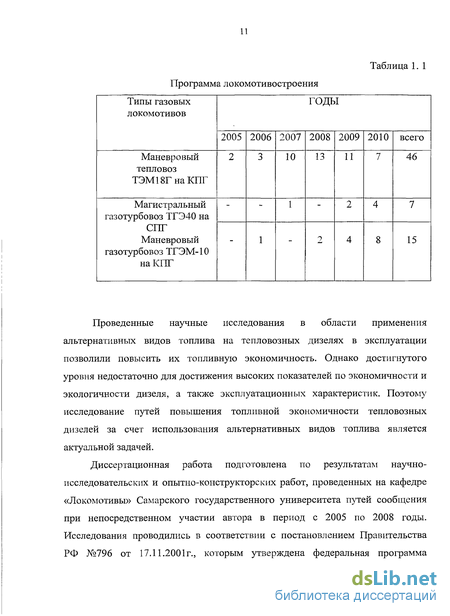 11

Таблица 1. 1

Программа локомотивостроения

| Типы газовых локомотивов | ГОДЫ | | | | | | |
|---|---|---|---|---|---|---|---|
| | 2005 | 2006 | 2007 | 2008 | 2009 | 2010 | всего |
| Маневровый тепловоз ТЭМ18Г на КПГ | 2 | 3 | 10 | 13 | 11 | 7 | 46 |
| Магистральный газотурбовоз ТГЭ40 на СПГ | - | - | 1 | - | 2 | 4 | 7 |
| Маневровый газотурбовоз ТГЭМ-10 на КПГ | - | 1 | - | 2 | 4 | 8 | 15 |

Проведенные научные исследования в области применения альтернативных видов топлива на тепловозных дизелях в эксплуатации позволили повысить их топливную экономичность. Однако достигнутого уровня недостаточно для достижения высоких показателей по экономичности и экологичности дизеля, а также эксплуатационных характеристик. Поэтому исследование путей повышения топливной экономичности тепловозных дизелей за счет использования альтернативных видов топлива является актуальной задачей.

Диссертационная работа подготовлена по результатам научно-исследовательских и опытно-конструкторских работ, проведенных на кафедре «Локомотивы» Самарского государственного университета путей сообщения при непосредственном участии автора в период с 2005 по 2008 годы. Исследования проводились в соответствии с постановлением Правительства РФ №796 от 17.11.2001г., которым утверждена федеральная программа

dsLib.net
библиотека диссертаций